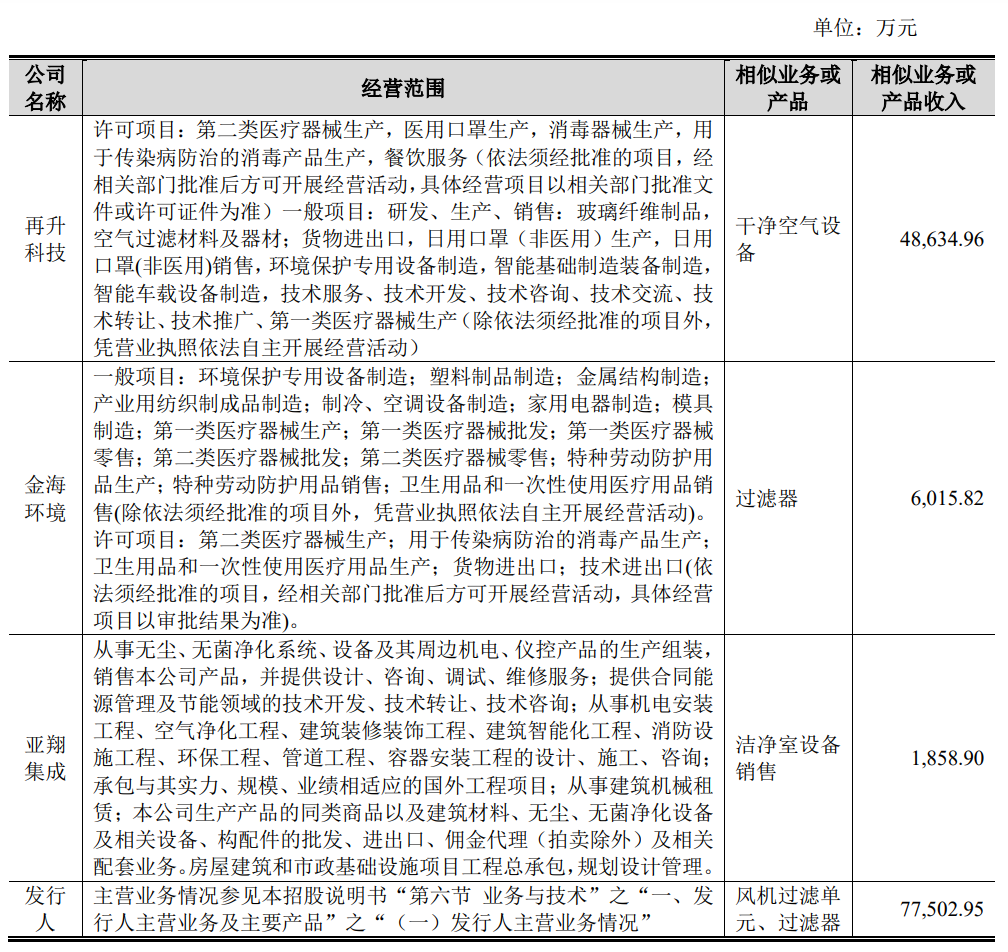 单位：万元

| 公司名称 | 经营范围 | 相似业务或产品 | 相似业务或产品收入 |
|---|---|---|---|
| 再升科技 | 许可项目：第二类医疗器械生产，医用口罩生产，消毒器械生产，用于传染病防治的消毒产品生产，餐饮服务（依法须经批准的项目，经相关部门批准后方可开展经营活动，具体经营项目以相关部门批准文件或许可证件为准）一般项目：研发、生产、销售：玻璃纤维制品，空气过滤材料及器材；货物进出口，日用口罩（非医用）生产，日用口罩(非医用)销售，环境保护专用设备制造，智能基础制造装备制造，智能车载设备制造，技术服务、技术开发、技术咨询、技术交流、技术转让、技术推广、第一类医疗器械生产（除依法须经批准的项目外，凭营业执照依法自主开展经营活动） | 干净空气设备 | 48,634.96 |
| 金海环境 | 一般项目：环境保护专用设备制造；塑料制品制造；金属结构制造；产业用纺织制成品制造；制冷、空调设备制造；家用电器制造；模具制造；第一类医疗器械生产；第一类医疗器械批发；第一类医疗器械零售；第二类医疗器械批发；第二类医疗器械零售；特种劳动防护用品生产；特种劳动防护用品销售；卫生用品和一次性使用医疗用品销售(除依法须经批准的项目外，凭营业执照依法自主开展经营活动)。许可项目：第二类医疗器械生产；用于传染病防治的消毒产品生产；卫生用品和一次性使用医疗用品生产；货物进出口；技术进出口(依法须经批准的项目，经相关部门批准后方可开展经营活动，具体经营项目以审批结果为准)。 | 过滤器 | 6,015.82 |
| 亚翔集成 | 从事无尘、无菌净化系统、设备及其周边机电、仪控产品的生产组装，销售本公司产品，并提供设计、咨询、调试、维修服务；提供合同能源管理及节能领域的技术开发、技术转让、技术咨询；从事机电安装工程、空气净化工程、建筑装修装饰工程、建筑智能化工程、消防设施工程、环保工程、管道工程、容器安装工程的设计、施工、咨询；承包与其实力、规模、业绩相适应的国外工程项目；从事建筑机械租赁；本公司生产产品的同类商品以及建筑材料、无尘、无菌净化设备及相关设备、构配件的批发、进出口、佣金代理（拍卖除外）及相关配套业务。房屋建筑和市政基础设施项目工程总承包，规划设计管理。 | 洁净室设备销售 | 1,858.90 |
| 发行人 | 主营业务情况参见本招股说明书“第六节 业务与技术”之“一、发行人主营业务及主要产品”之“（一）发行人主营业务情况” | 风机过滤单元、过滤器 | 77,502.95 |